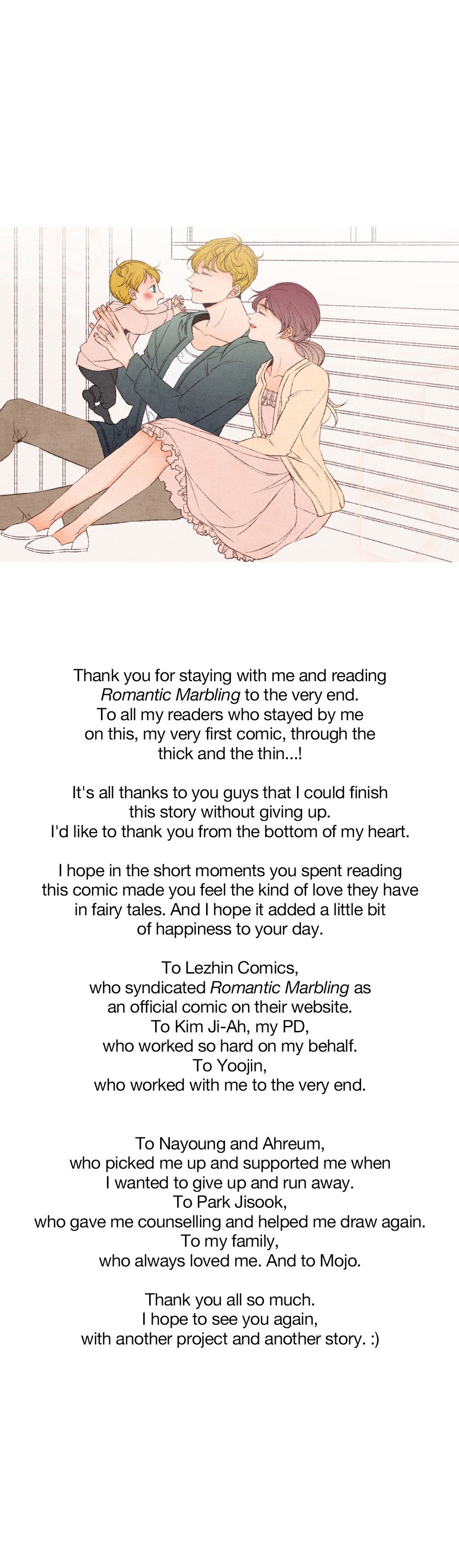 Thank you for staying with me and reading Romantic Marbling to the very end. To all my readers who stayed by me on this, my very first comic, through the thick and the thin...!

It's all thanks to you guys that I could finish this story without giving up. I'd like to thank you from the bottom of my heart.

I hope in the short moments you spent reading this comic made you feel the kind of love they have in fairy tales. And I hope it added a little bit of happiness to your day.

To Lezhin Comics, who syndicated Romantic Marbling as an official comic on their website. To Kim Ji-Ah, my PD, who worked so hard on my behalf. To Yoojin, who worked with me to the very end.

To Nayoung and Ahreum, who picked me up and supported me when I wanted to give up and run away. To Park Jisook, who gave me counselling and helped me draw again. To my family, who always loved me. And to Mojo.

Thank you all so much. I hope to see you again, with another project and another story. :)